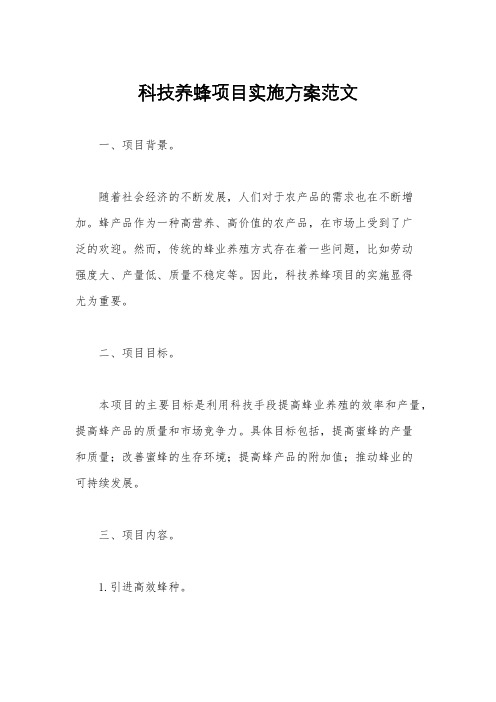 科技养蜂项目实施方案范文

一、项目背景。

随着社会经济的不断发展，人们对于农产品的需求也在不断增加。蜂产品作为一种高营养、高价值的农产品，在市场上受到了广泛的欢迎。然而，传统的蜂业养殖方式存在着一些问题，比如劳动强度大、产量低、质量不稳定等。因此，科技养蜂项目的实施显得尤为重要。

二、项目目标。

本项目的主要目标是利用科技手段提高蜂业养殖的效率和产量，提高蜂产品的质量和市场竞争力。具体目标包括，提高蜜蜂的产量和质量；改善蜜蜂的生存环境；提高蜂产品的附加值；推动蜂业的可持续发展。

三、项目内容。

1. 引进高效蜂种。